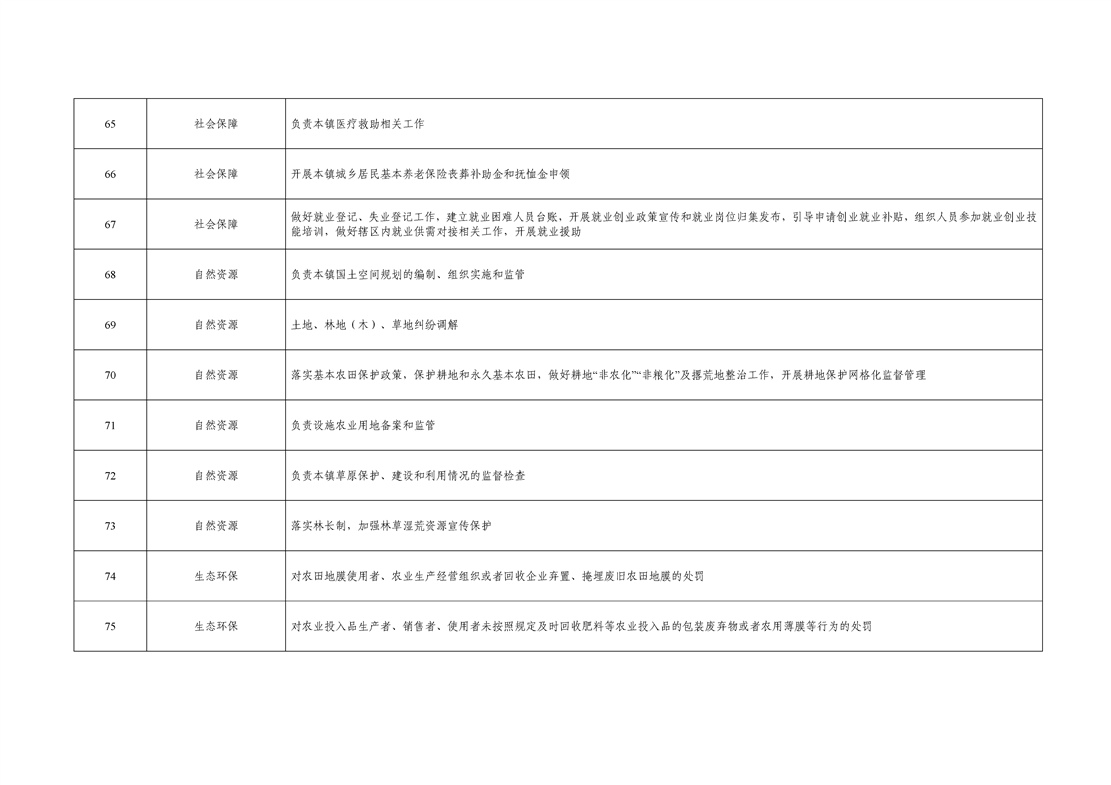 | 65 | 社会保障 | 负责本镇医疗救助相关工作 |
|---|---|---|
| 66 | 社会保障 | 开展本镇城乡居民基本养老保险丧葬补助金和抚恤金申领 |
| 67 | 社会保障 | 做好就业登记、失业登记工作，建立就业困难人员台账，开展就业创业政策宣传和就业岗位归集发布，引导申请创业就业补贴，组织人员参加就业创业技能培训，做好辖区内就业供需对接相关工作，开展就业援助 |
| 68 | 自然资源 | 负责本镇国土空间规划的编制、组织实施和监管 |
| 69 | 自然资源 | 土地、林地（木）、草地纠纷调解 |
| 70 | 自然资源 | 落实基本农田保护政策，保护耕地和永久基本农田，做好耕地“非农化”“非粮化”及撂荒地整治工作，开展耕地保护网格化监督管理 |
| 71 | 自然资源 | 负责设施农业用地备案和监管 |
| 72 | 自然资源 | 负责本镇草原保护、建设和利用情况的监督检查 |
| 73 | 自然资源 | 落实林长制，加强林草湿荒资源宣传保护 |
| 74 | 生态环保 | 对农田地膜使用者、农业生产经营组织或者回收企业弃置、掩埋废旧农田地膜的处罚 |
| 75 | 生态环保 | 对农业投入品生产者、销售者、使用者未按照规定及时回收肥料等农业投入品的包装废弃物或者农用薄膜等行为的处罚 |